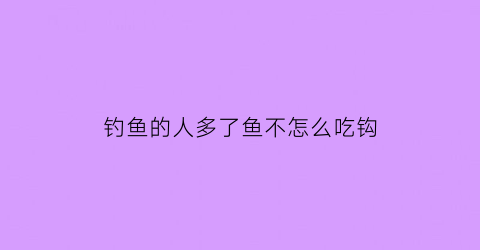 钓鱼的人多了鱼不怎么吃钩